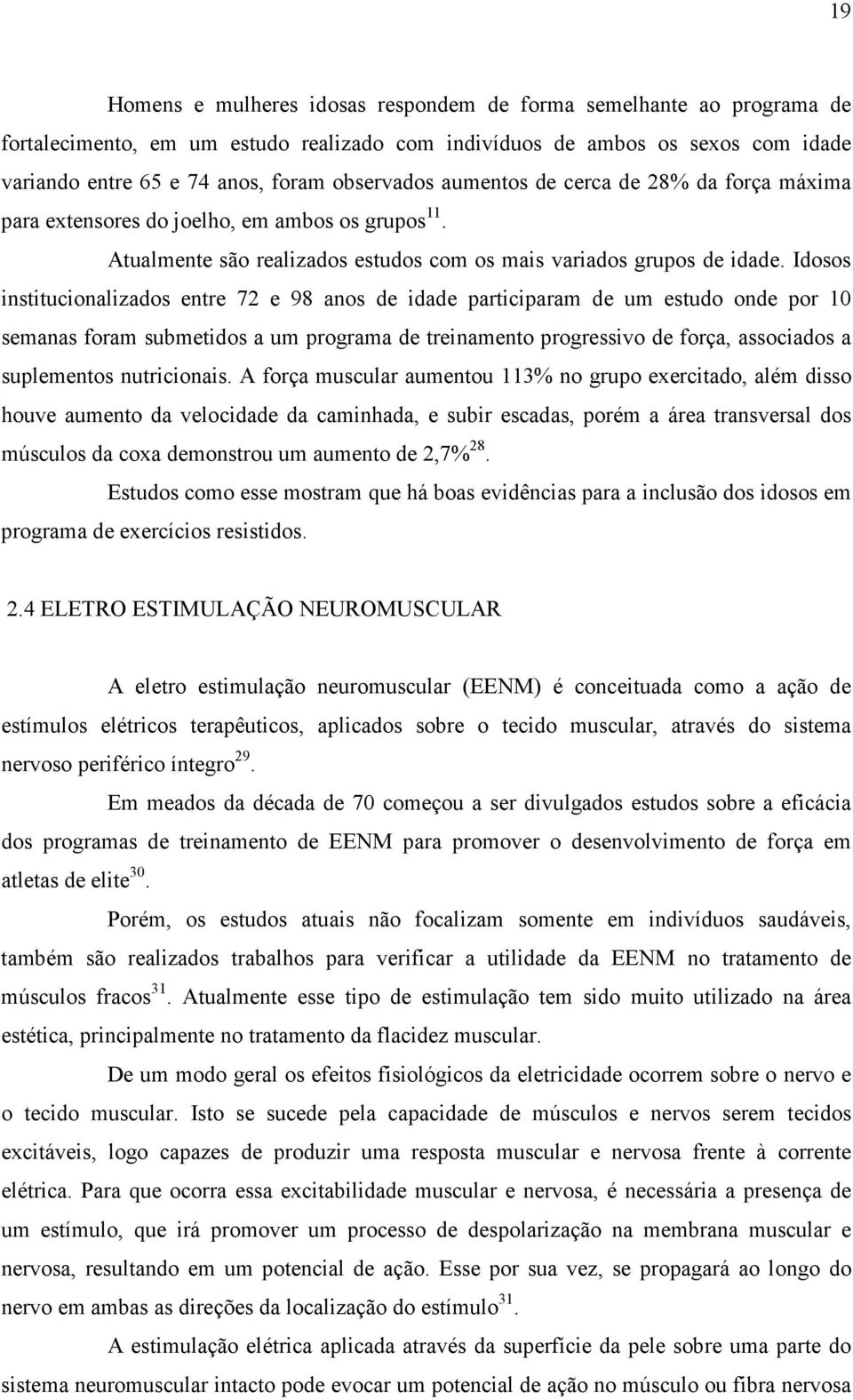 19

Homens e mulheres idosas respondem de forma semelhante ao programa de fortalecimento, em um estudo realizado com indivíduos de ambos os sexos com idade variando entre 65 e 74 anos, foram observados aumentos de cerca de 28% da força máxima para extensores do joelho, em ambos os grupos$^{11}$.

Atualmente são realizados estudos com os mais variados grupos de idade. Idosos institucionalizados entre 72 e 98 anos de idade participaram de um estudo onde por 10 semanas foram submetidos a um programa de treinamento progressivo de força, associados a suplementos nutricionais. A força muscular aumentou 113% no grupo exercitado, além disso houve aumento da velocidade da caminhada, e subir escadas, porém a área transversal dos músculos da coxa demonstrou um aumento de 2,7%$^{28}$.

Estudos como esse mostram que há boas evidências para a inclusão dos idosos em programa de exercícios resistidos.

2.4 ELETRO ESTIMULAÇÃO NEUROMUSCULAR

A eletro estimulação neuromuscular (EENM) é conceituada como a ação de estímulos elétricos terapêuticos, aplicados sobre o tecido muscular, através do sistema nervoso periférico íntegro$^{29}$.

Em meados da década de 70 começou a ser divulgados estudos sobre a eficácia dos programas de treinamento de EENM para promover o desenvolvimento de força em atletas de elite$^{30}$.

Porém, os estudos atuais não focalizam somente em indivíduos saudáveis, também são realizados trabalhos para verificar a utilidade da EENM no tratamento de músculos fracos$^{31}$. Atualmente esse tipo de estimulação tem sido muito utilizado na área estética, principalmente no tratamento da flacidez muscular.

De um modo geral os efeitos fisiológicos da eletricidade ocorrem sobre o nervo e o tecido muscular. Isto se sucede pela capacidade de músculos e nervos serem tecidos excitáveis, logo capazes de produzir uma resposta muscular e nervosa frente à corrente elétrica. Para que ocorra essa excitabilidade muscular e nervosa, é necessária a presença de um estímulo, que irá promover um processo de despolarização na membrana muscular e nervosa, resultando em um potencial de ação. Esse por sua vez, se propagará ao longo do nervo em ambas as direções da localização do estímulo$^{31}$.

A estimulação elétrica aplicada através da superfície da pele sobre uma parte do sistema neuromuscular intacto pode evocar um potencial de ação no músculo ou fibra nervosa